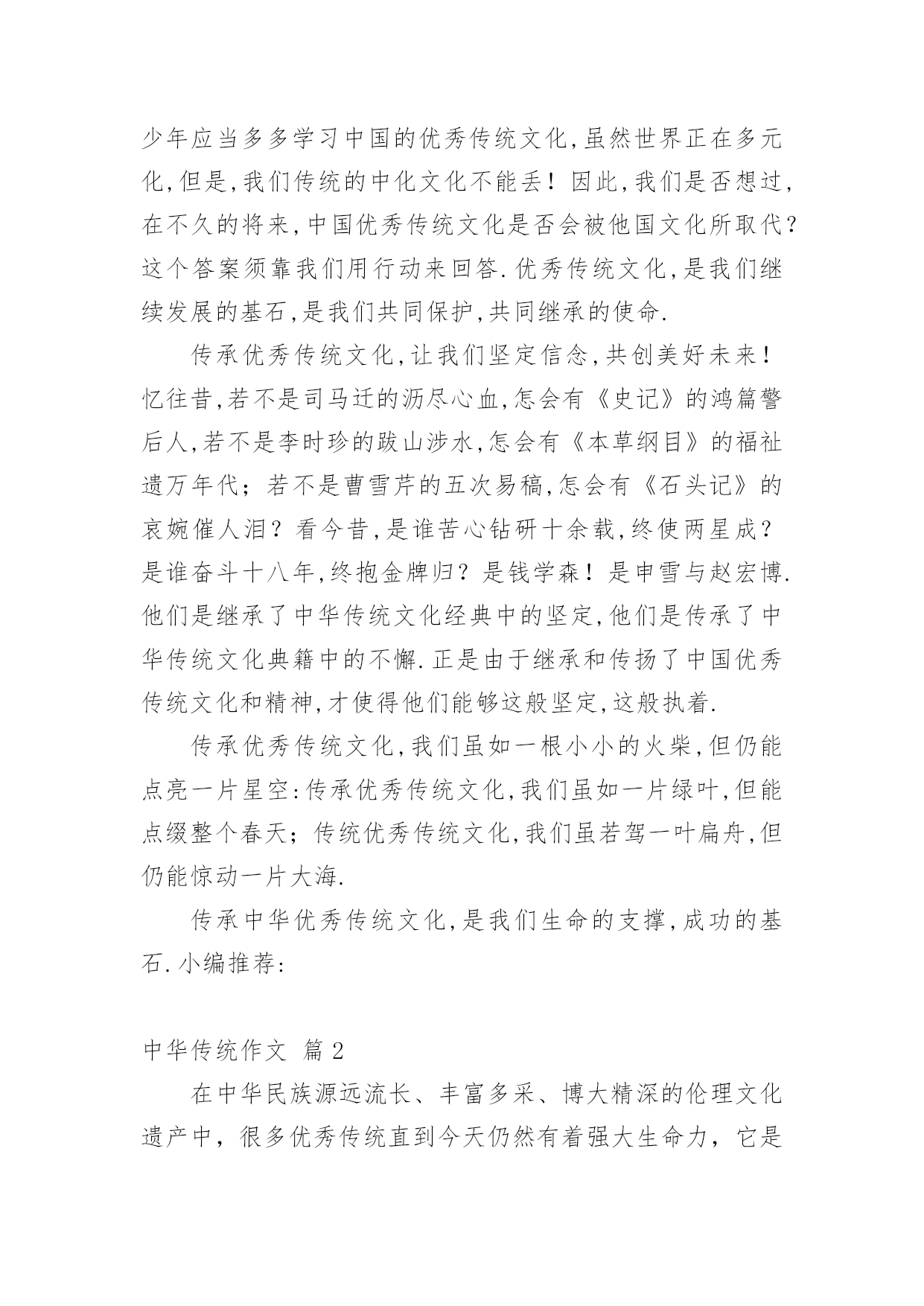 少年应当多多学习中国的优秀传统文化,虽然世界正在多元化,但是,我们传统的中化文化不能丢！因此,我们是否想过,在不久的将来,中国优秀传统文化是否会被他国文化所取代？这个答案须靠我们用行动来回答.优秀传统文化,是我们继续发展的基石,是我们共同保护,共同继承的使命.

传承优秀传统文化,让我们坚定信念,共创美好未来！忆往昔,若不是司马迁的沥尽心血,怎会有《史记》的鸿篇警后人,若不是李时珍的跋山涉水,怎会有《本草纲目》的福祉遗万年代；若不是曹雪芹的五次易稿,怎会有《石头记》的哀婉催人泪？看今昔,是谁苦心钻研十余载,终使两星成？是谁奋斗十八年,终抱金牌归？是钱学森！是申雪与赵宏博.他们是继承了中华传统文化经典中的坚定,他们是传承了中华传统文化典籍中的不懈.正是由于继承和传扬了中国优秀传统文化和精神,才使得他们能够这般坚定,这般执着.

传承优秀传统文化,我们虽如一根小小的火柴,但仍能点亮一片星空:传承优秀传统文化,我们虽如一片绿叶,但能点缀整个春天；传统优秀传统文化,我们虽若驾一叶扁舟,但仍能惊动一片大海.

传承中华优秀传统文化,是我们生命的支撑,成功的基石.小编推荐:

中华传统作文 篇2

在中华民族源远流长、丰富多采、博大精深的伦理文化遗产中，很多优秀传统直到今天仍然有着强大生命力，它是